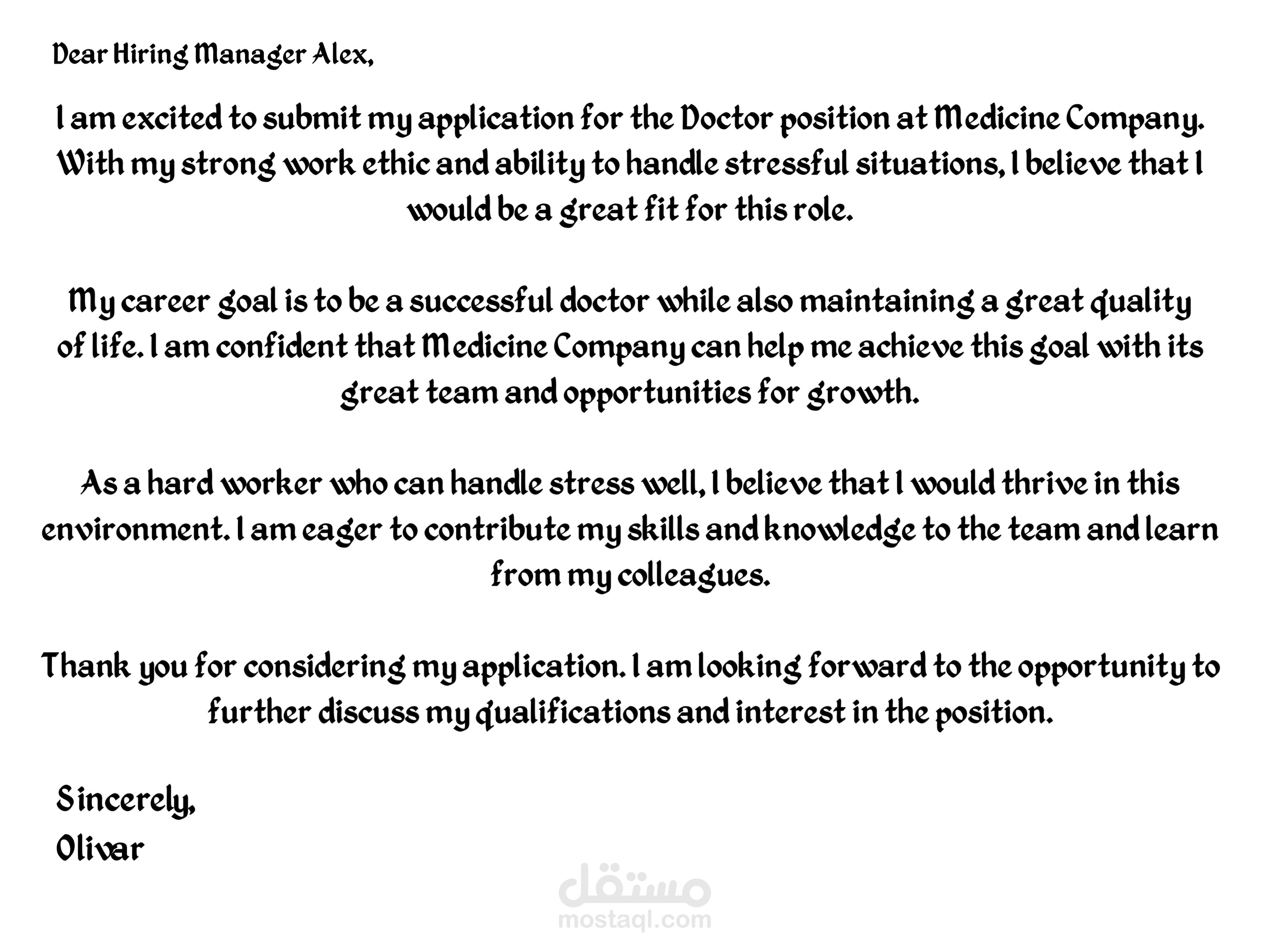 Dear Hiring Manager Alex,

I am excited to submit my application for the Doctor position at Medicine Company. With my strong work ethic and ability to handle stressful situations, I believe that I would be a great fit for this role.

My career goal is to be a successful doctor while also maintaining a great quality of life. I am confident that Medicine Company can help me achieve this goal with its great team and opportunities for growth.

As a hard worker who can handle stress well, I believe that I would thrive in this environment. I am eager to contribute my skills and knowledge to the team and learn from my colleagues.

Thank you for considering my application. I am looking forward to the opportunity to further discuss my qualifications and interest in the position.

Sincerely,
Olivar

مستقل
mostaql.com